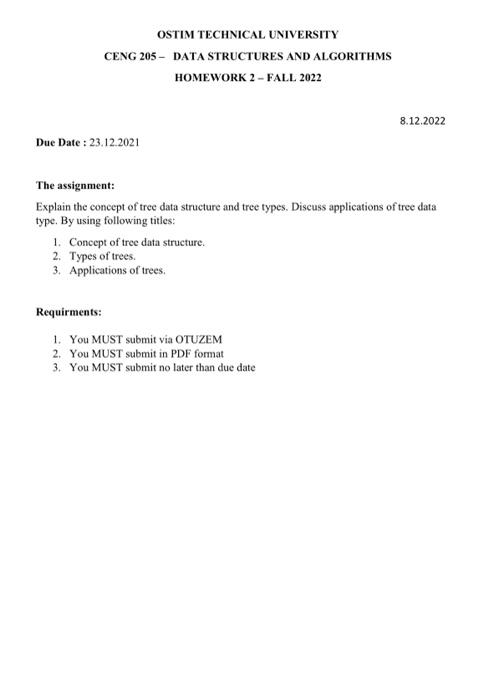 OSTIM TECHNICAL UNIVERSITY

CENG 205 – DATA STRUCTURES AND ALGORITHMS

HOMEWORK 2 – FALL 2022

8.12.2022

Due Date : 23.12.2021

The assignment:

Explain the concept of tree data structure and tree types. Discuss applications of tree data type. By using following titles:

1. Concept of tree data structure.
2. Types of trees.
3. Applications of trees.

Requirments:

1. You MUST submit via OTUZEM
2. You MUST submit in PDF format
3. You MUST submit no later than due date